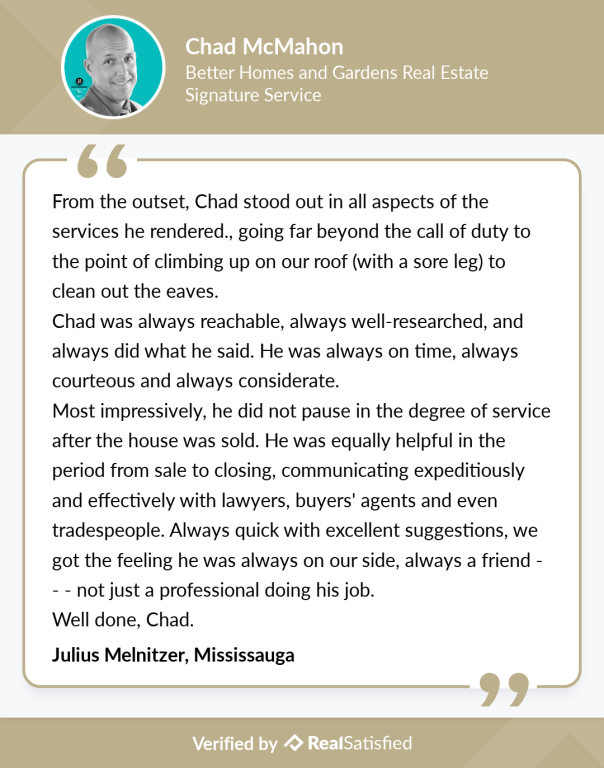 Chad McMahon
Better Homes and Gardens Real Estate
Signature Service

From the outset, Chad stood out in all aspects of the services he rendered., going far beyond the call of duty to the point of climbing up on our roof (with a sore leg) to clean out the eaves.

Chad was always reachable, always well-researched, and always did what he said. He was always on time, always courteous and always considerate.

Most impressively, he did not pause in the degree of service after the house was sold. He was equally helpful in the period from sale to closing, communicating expeditiously and effectively with lawyers, buyers' agents and even tradespeople. Always quick with excellent suggestions, we got the feeling he was always on our side, always a friend - - - not just a professional doing his job.

Well done, Chad.

Julius Melnitzer, Mississauga

Verified by RealSatisfied